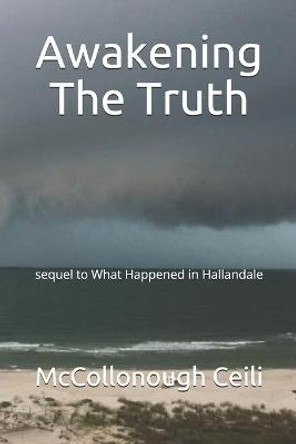 Awakening
The Truth

sequel to What Happened in Hallandale

McCollonough Ceili